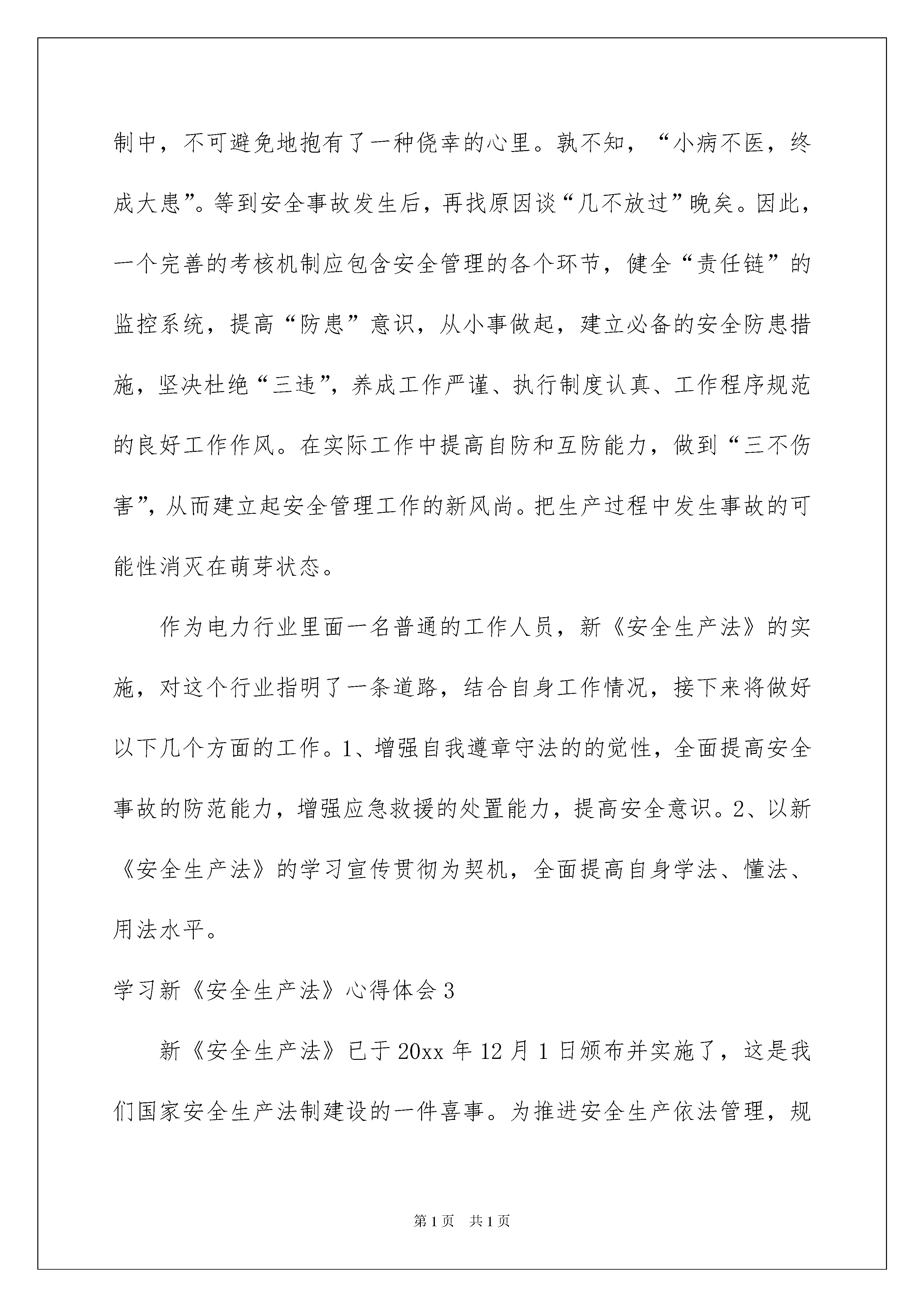 制中，不可避免地抱有了一种侥幸的心里。孰不知，“小病不医，终成大患”。等到安全事故发生后，再找原因谈“几不放过”晚矣。因此，一个完善的考核机制应包含安全管理的各个环节，健全“责任链”的监控系统，提高“防患”意识，从小事做起，建立必备的安全防患措施，坚决杜绝“三违”，养成工作严谨、执行制度认真、工作程序规范的良好工作作风。在实际工作中提高自防和互防能力，做到“三不伤害”，从而建立起安全管理工作的新风尚。把生产过程中发生事故的可能性消灭在萌芽状态。

作为电力行业里面一名普通的工作人员，新《安全生产法》的实施，对这个行业指明了一条道路，结合自身工作情况，接下来将做好以下几个方面的工作。1、增强自我遵章守法的的觉性，全面提高安全事故的防范能力，增强应急救援的处置能力，提高安全意识。2、以新《安全生产法》的学习宣传贯彻为契机，全面提高自身学法、懂法、用法水平。

学习新《安全生产法》心得体会3

新《安全生产法》已于20xx年12月1日颁布并实施了，这是我们国家安全生产法制建设的一件喜事。为推进安全生产依法管理，规

第1页 共1页